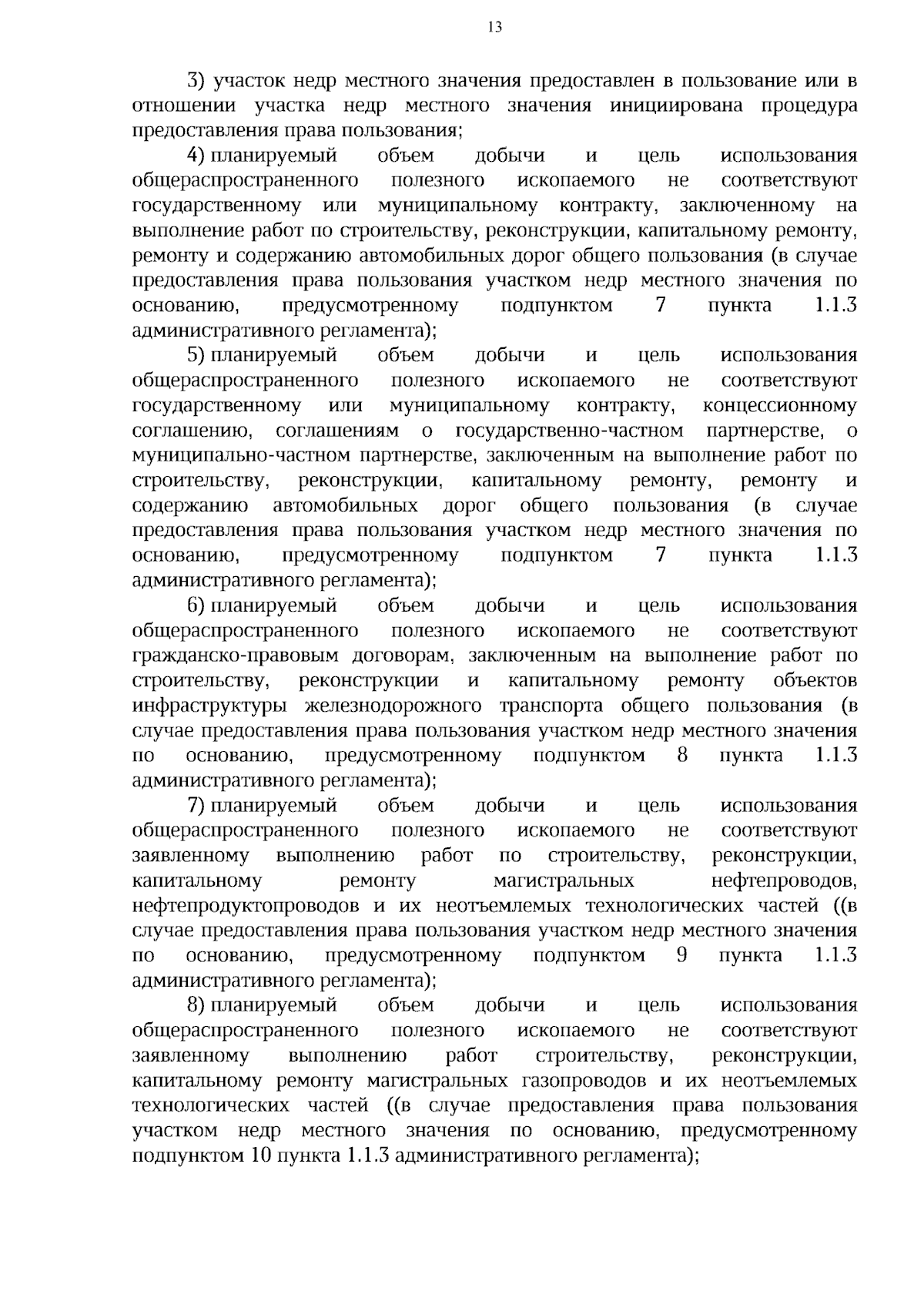 13

3) участок недр местного значения предоставлен в пользование или в отношении участка недр местного значения инициирована процедура предоставления права пользования;

4) планируемый объем добычи и цель использования общераспространенного полезного ископаемого не соответствуют государственному или муниципальному контракту, заключенному на выполнение работ по строительству, реконструкции, капитальному ремонту, ремонту и содержанию автомобильных дорог общего пользования (в случае предоставления права пользования участком недр местного значения по основанию, предусмотренному подпунктом 7 пункта 1.1.3 административного регламента);

5) планируемый объем добычи и цель использования общераспространенного полезного ископаемого не соответствуют государственному или муниципальному контракту, концессионному соглашению, соглашениям о государственно-частном партнерстве, о муниципально-частном партнерстве, заключенным на выполнение работ по строительству, реконструкции, капитальному ремонту, ремонту и содержанию автомобильных дорог общего пользования (в случае предоставления права пользования участком недр местного значения по основанию, предусмотренному подпунктом 7 пункта 1.1.3 административного регламента);

6) планируемый объем добычи и цель использования общераспространенного полезного ископаемого не соответствуют гражданско-правовым договорам, заключенным на выполнение работ по строительству, реконструкции и капитальному ремонту объектов инфраструктуры железнодорожного транспорта общего пользования (в случае предоставления права пользования участком недр местного значения по основанию, предусмотренному подпунктом 8 пункта 1.1.3 административного регламента);

7) планируемый объем добычи и цель использования общераспространенного полезного ископаемого не соответствуют заявленному выполнению работ по строительству, реконструкции, капитальному ремонту магистральных нефтепроводов, нефтепродуктопроводов и их неотъемлемых технологических частей ((в случае предоставления права пользования участком недр местного значения по основанию, предусмотренному подпунктом 9 пункта 1.1.3 административного регламента);

8) планируемый объем добычи и цель использования общераспространенного полезного ископаемого не соответствуют заявленному выполнению работ строительству, реконструкции, капитальному ремонту магистральных газопроводов и их неотъемлемых технологических частей ((в случае предоставления права пользования участком недр местного значения по основанию, предусмотренному подпунктом 10 пункта 1.1.3 административного регламента);